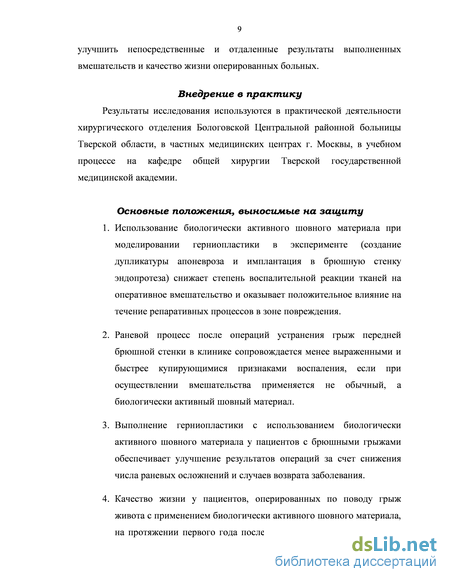 9

улучшить непосредственные и отдаленные результаты выполненных вмешательств и качество жизни оперированных больных.

Внедрение в практику

Результаты исследования используются в практической деятельности хирургического отделения Бологовской Центральной районной больницы Тверской области, в частных медицинских центрах г. Москвы, в учебном процессе на кафедре общей хирургии Тверской государственной медицинской академии.

Основные положения, выносимые на защиту

1. Использование биологически активного шовного материала при моделировании герниопластики в эксперименте (создание дупликатуры апоневроза и имплантация в брюшную стенку эндопротеза) снижает степень воспалительной реакции тканей на оперативное вмешательство и оказывает положительное влияние на течение репаративных процессов в зоне повреждения.

2. Раневой процесс после операций устранения грыж передней брюшной стенки в клинике сопровождается менее выраженными и быстрее купирующимися признаками воспаления, если при осуществлении вмешательства применяется не обычный, а биологически активный шовный материал.

3. Выполнение герниопластики с использованием биологически активного шовного материала у пациентов с брюшными грыжами обеспечивает улучшение результатов операций за счет снижения числа раневых осложнений и случаев возврата заболевания.

4. Качество жизни у пациентов, оперированных по поводу грыж живота с применением биологически активного шовного материала, на протяжении первого года после

dsLib.net
библиотека диссертаций